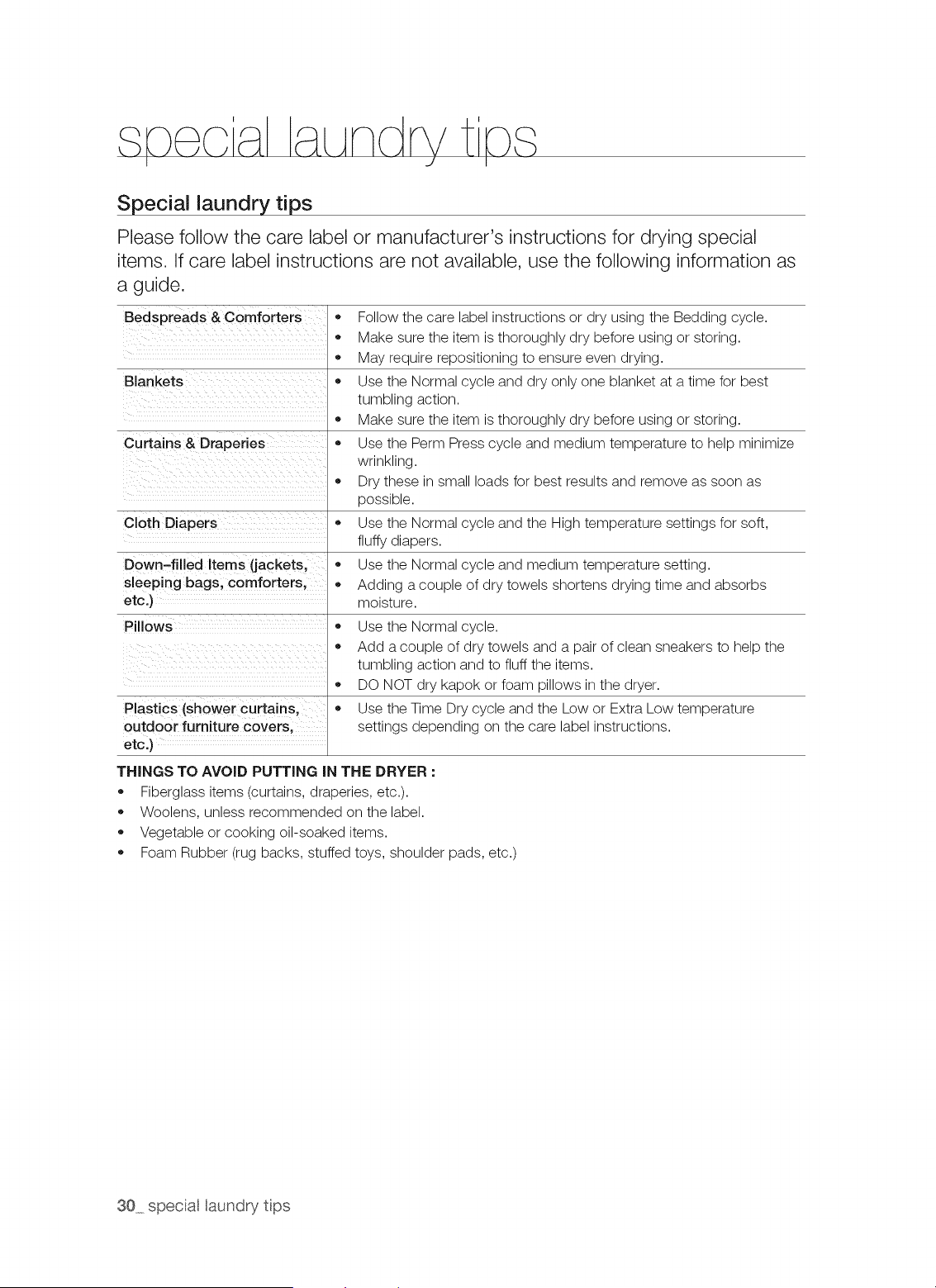 special laundry tips

Special laundry tips

Please follow the care label or manufacturer's instructions for drying special items. If care label instructions are not available, use the following information as a guide.

| Bedspreads & Comforters | • Follow the care label instructions or dry using the Bedding cycle. • Make sure the item is thoroughly dry before using or storing. • May require repositioning to ensure even drying. |
|---|---|
| Blankets | • Use the Normal cycle and dry only one blanket at a time for best tumbling action. • Make sure the item is thoroughly dry before using or storing. |
| Curtains & Draperies | • Use the Perm Press cycle and medium temperature to help minimize wrinkling. • Dry these in small loads for best results and remove as soon as possible. |
| Cloth Diapers | • Use the Normal cycle and the High temperature settings for soft, fluffy diapers. |
| Down-filled Items (jackets, sleeping bags, comforters, etc.) | • Use the Normal cycle and medium temperature setting. • Adding a couple of dry towels shortens drying time and absorbs moisture. |
| Pillows | • Use the Normal cycle. • Add a couple of dry towels and a pair of clean sneakers to help the tumbling action and to fluff the items. • DO NOT dry kapok or foam pillows in the dryer. |
| Plastics (shower curtains, outdoor furniture covers, etc.) | • Use the Time Dry cycle and the Low or Extra Low temperature settings depending on the care label instructions. |

THINGS TO AVOID PUTTING IN THE DRYER :
• Fiberglass items (curtains, draperies, etc.).
• Woolens, unless recommended on the label.
• Vegetable or cooking oil-soaked items.
• Foam Rubber (rug backs, stuffed toys, shoulder pads, etc.)

30_ special laundry tips